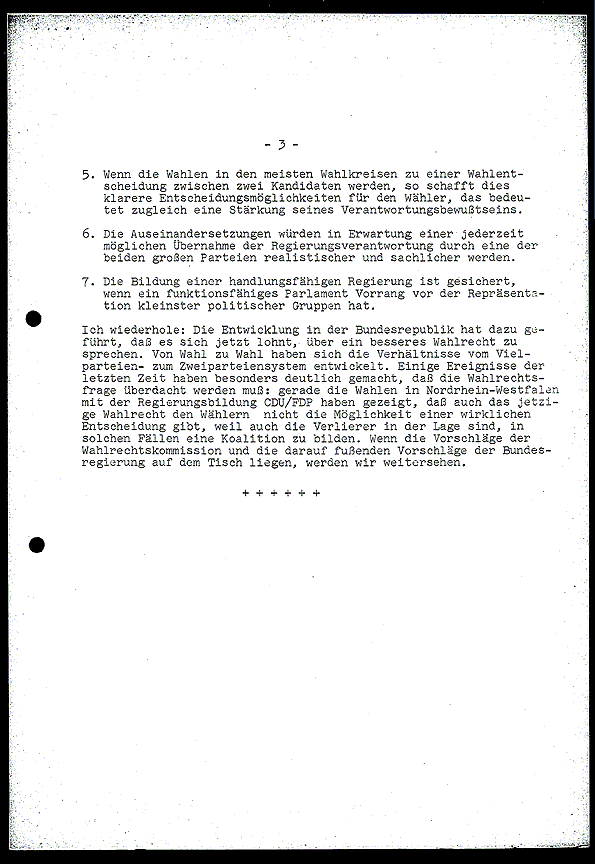 - 3 -

5. Wenn die Wahlen in den meisten Wahlkreisen zu einer Wahlentscheidung zwischen zwei Kandidaten werden, so schafft dies klarere Entscheidungsmöglichkeiten für den Wähler, das bedeutet zugleich eine Stärkung seines Verantwortungsbewußtseins.

6. Die Auseinandersetzungen würden in Erwartung einer jederzeit möglichen Übernahme der Regierungsverantwortung durch eine der beiden großen Parteien realistischer und sachlicher werden.

7. Die Bildung einer handlungsfähigen Regierung ist gesichert, wenn ein funktionsfähiges Parlament Vorrang vor der Repräsentation kleinster politischer Gruppen hat.

Ich wiederhole: Die Entwicklung in der Bundesrepublik hat dazu geführt, daß es sich jetzt lohnt, über ein besseres Wahlrecht zu sprechen. Von Wahl zu Wahl haben sich die Verhältnisse vom Vielparteien- zum Zweiparteiensystem entwickelt. Einige Ereignisse der letzten Zeit haben besonders deutlich gemacht, daß die Wahlrechtsfrage überdacht werden muß: gerade die Wahlen in Nordrhein-Westfalen mit der Regierungsbildung CDU/FDP haben gezeigt, daß auch das jetzige Wahlrecht den Wählern nicht die Möglichkeit einer wirklichen Entscheidung gibt, weil auch die Verlierer in der Lage sind, in solchen Fällen eine Koalition zu bilden. Wenn die Vorschläge der Wahlrechtskommission und die darauf fußenden Vorschläge der Bundesregierung auf dem Tisch liegen, werden wir weitersehen.

+ + + + + +